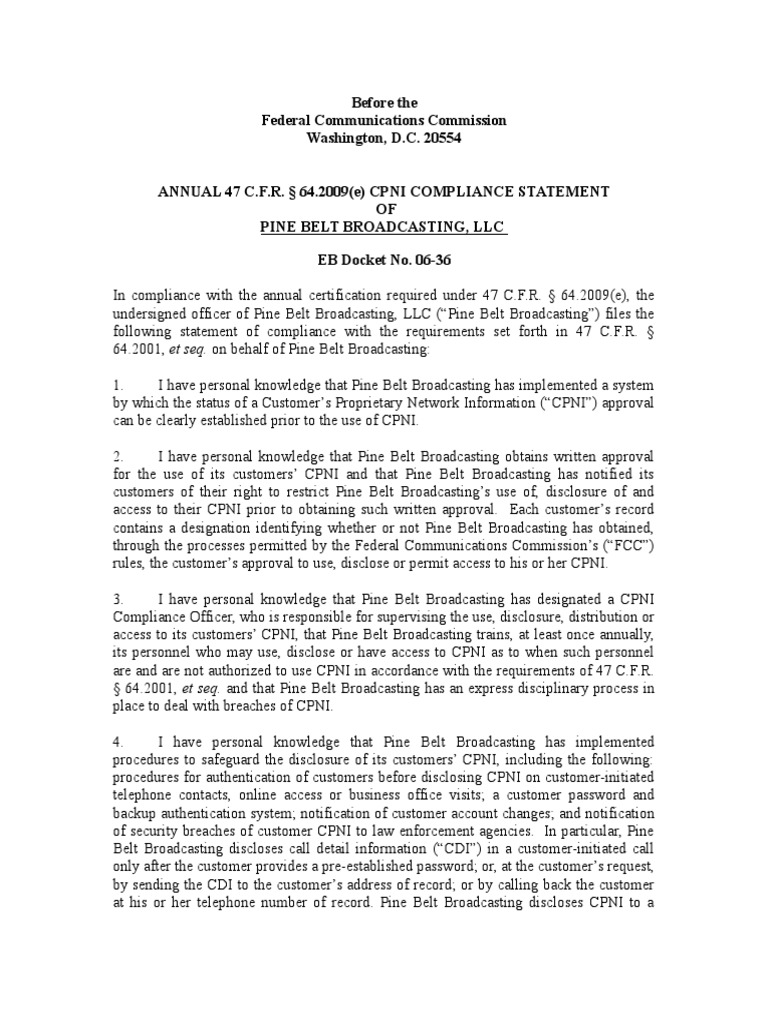 Before the
Federal Communications Commission
Washington, D.C. 20554

ANNUAL 47 C.F.R. § 64.2009(e) CPNI COMPLIANCE STATEMENT
OF
PINE BELT BROADCASTING, LLC

EB Docket No. 06-36

In compliance with the annual certification required under 47 C.F.R. § 64.2009(e), the undersigned officer of Pine Belt Broadcasting, LLC ("Pine Belt Broadcasting") files the following statement of compliance with the requirements set forth in 47 C.F.R. § 64.2001, et seq. on behalf of Pine Belt Broadcasting:

1. I have personal knowledge that Pine Belt Broadcasting has implemented a system by which the status of a Customer's Proprietary Network Information ("CPNI") approval can be clearly established prior to the use of CPNI.

2. I have personal knowledge that Pine Belt Broadcasting obtains written approval for the use of its customers' CPNI and that Pine Belt Broadcasting has notified its customers of their right to restrict Pine Belt Broadcasting's use of, disclosure of and access to their CPNI prior to obtaining such written approval. Each customer's record contains a designation identifying whether or not Pine Belt Broadcasting has obtained, through the processes permitted by the Federal Communications Commission's ("FCC") rules, the customer's approval to use, disclose or permit access to his or her CPNI.

3. I have personal knowledge that Pine Belt Broadcasting has designated a CPNI Compliance Officer, who is responsible for supervising the use, disclosure, distribution or access to its customers' CPNI, that Pine Belt Broadcasting trains, at least once annually, its personnel who may use, disclose or have access to CPNI as to when such personnel are and are not authorized to use CPNI in accordance with the requirements of 47 C.F.R. § 64.2001, et seq. and that Pine Belt Broadcasting has an express disciplinary process in place to deal with breaches of CPNI.

4. I have personal knowledge that Pine Belt Broadcasting has implemented procedures to safeguard the disclosure of its customers' CPNI, including the following: procedures for authentication of customers before disclosing CPNI on customer-initiated telephone contacts, online access or business office visits; a customer password and backup authentication system; notification of customer account changes; and notification of security breaches of customer CPNI to law enforcement agencies. In particular, Pine Belt Broadcasting discloses call detail information ("CDI") in a customer-initiated call only after the customer provides a pre-established password; or, at the customer's request, by sending the CDI to the customer's address of record; or by calling back the customer at his or her telephone number of record. Pine Belt Broadcasting discloses CPNI to a